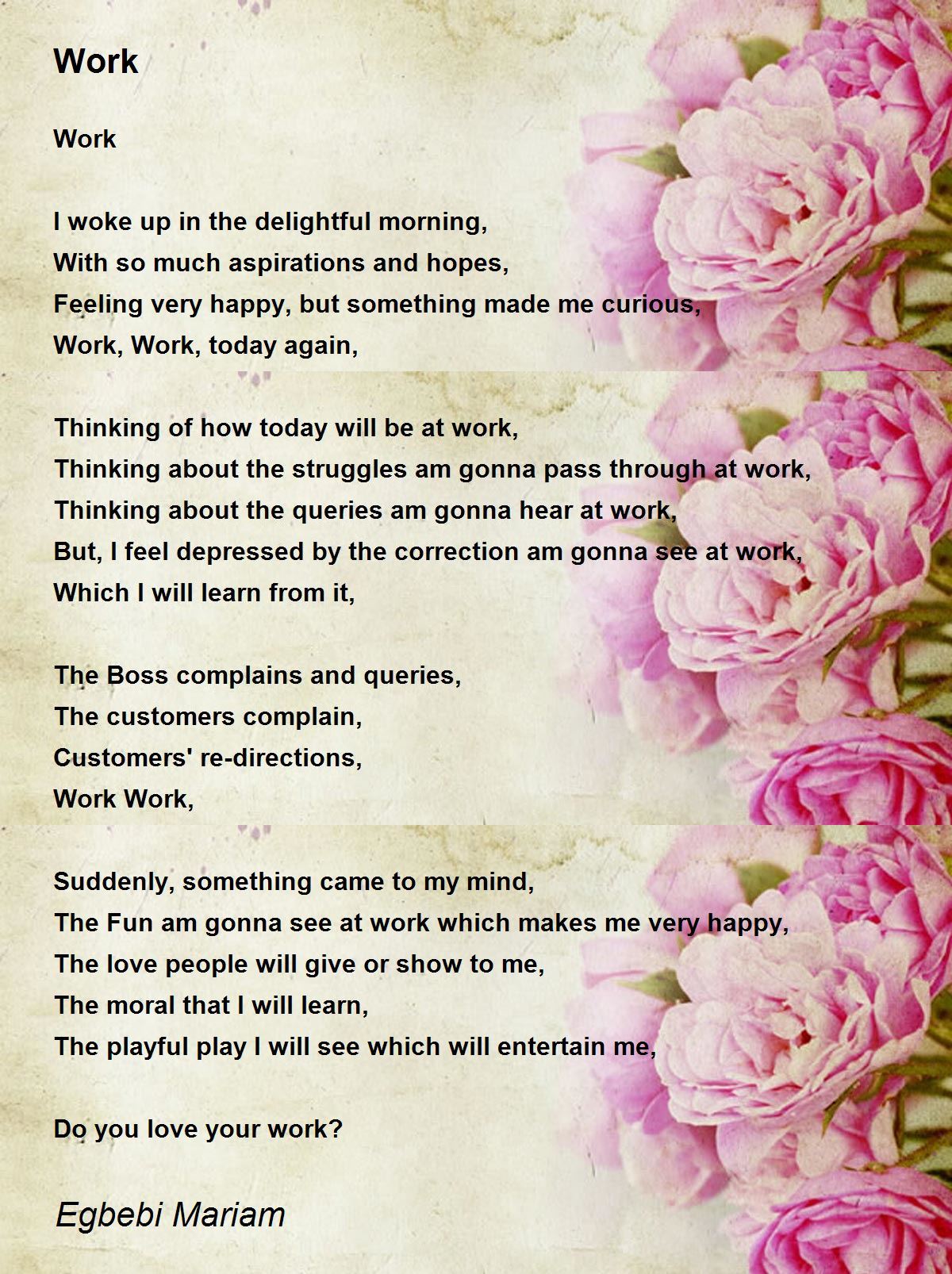 Work

Work

I woke up in the delightful morning,
With so much aspirations and hopes,
Feeling very happy, but something made me curious,
Work, Work, today again,

Thinking of how today will be at work,
Thinking about the struggles am gonna pass through at work,
Thinking about the queries am gonna hear at work,
But, I feel depressed by the correction am gonna see at work,
Which I will learn from it,

The Boss complains and queries,
The customers complain,
Customers' re-directions,
Work Work,

Suddenly, something came to my mind,
The Fun am gonna see at work which makes me very happy,
The love people will give or show to me,
The moral that I will learn,
The playful play I will see which will entertain me,

Do you love your work?

Egbebi Mariam